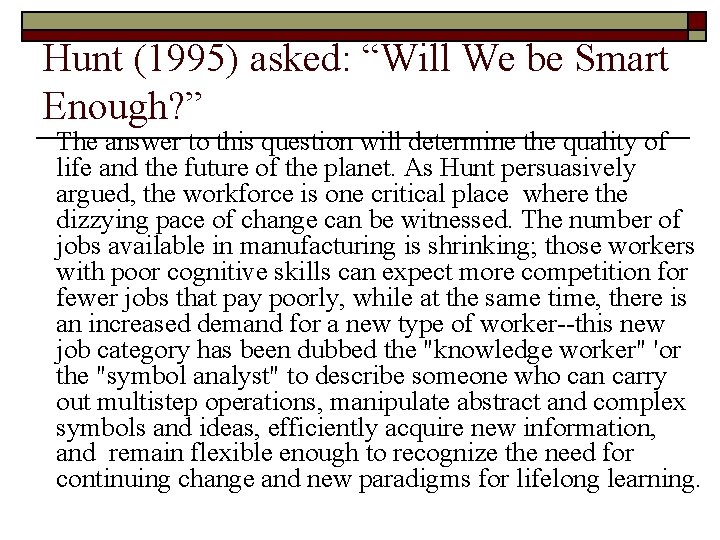 Hunt (1995) asked: “Will We be Smart Enough?”

The answer to this question will determine the quality of life and the future of the planet. As Hunt persuasively argued, the workforce is one critical place where the dizzying pace of change can be witnessed. The number of jobs available in manufacturing is shrinking; those workers with poor cognitive skills can expect more competition for fewer jobs that pay poorly, while at the same time, there is an increased demand for a new type of worker--this new job category has been dubbed the "knowledge worker" 'or the "symbol analyst" to describe someone who can carry out multistep operations, manipulate abstract and complex symbols and ideas, efficiently acquire new information, and remain flexible enough to recognize the need for continuing change and new paradigms for lifelong learning.